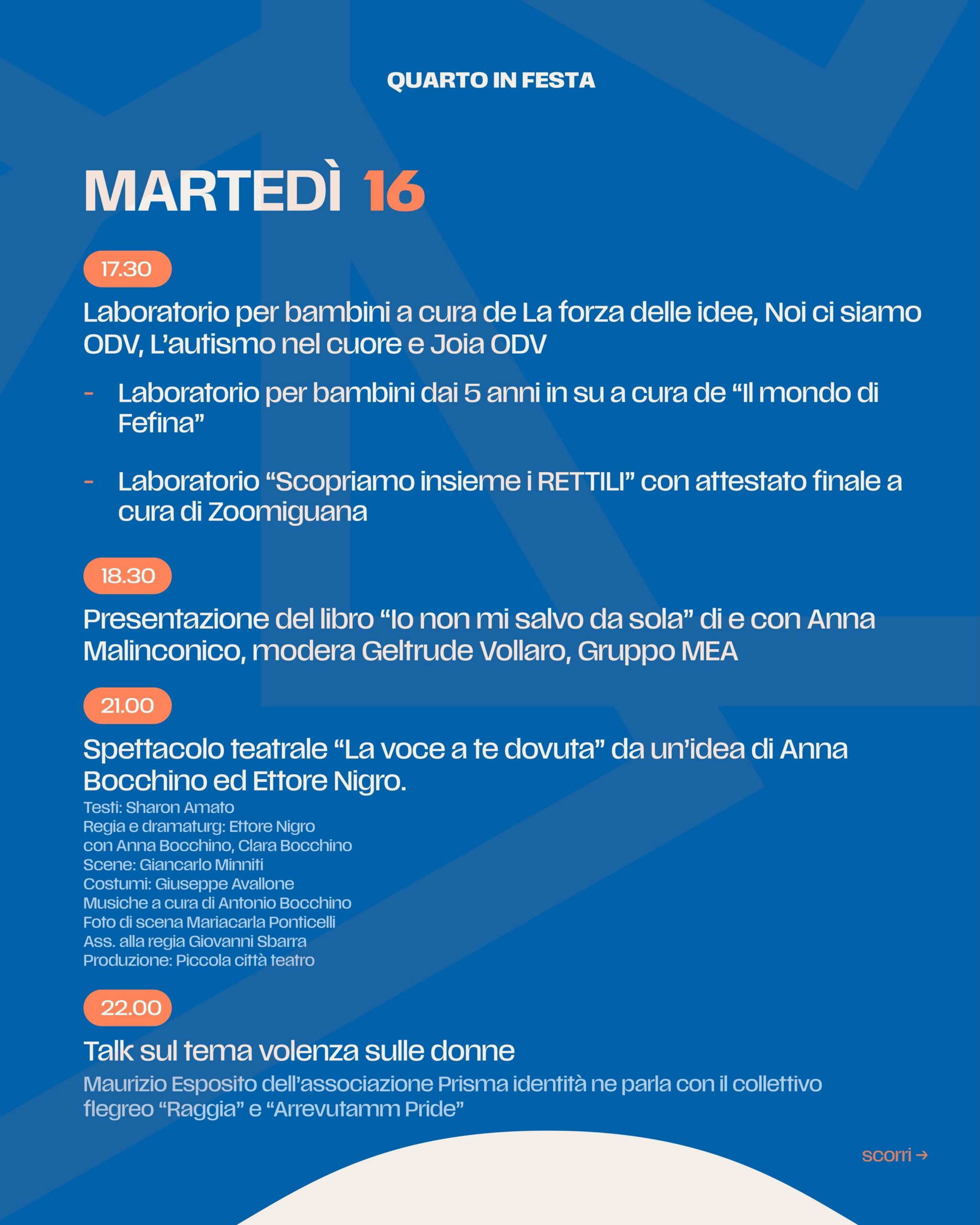 QUARTO IN FESTA

MARTEDÌ 16

17.30

Laboratorio per bambini a cura de La forza delle idee, Noi ci siamo ODV, L'autismo nel cuore e Joia ODV

- Laboratorio per bambini dai 5 anni in su a cura de "Il mondo di Fefina"

- Laboratorio "Scopriamo insieme i RETTILI" con attestato finale a cura di Zoomiguana

18.30

Presentazione del libro "Io non mi salvo da sola" di e con Anna Malinconico, modera Geltrude Vollaro, Gruppo MEA

21.00

Spettacolo teatrale "La voce a te dovuta" da un'idea di Anna Bocchino ed Ettore Nigro.

Testi: Sharon Amato
Regia e dramaturg: Ettore Nigro
con Anna Bocchino, Clara Bocchino
Scene: Giancarlo Minniti
Costumi: Giuseppe Avallone
Musiche a cura di Antonio Bocchino
Foto di scena Mariacarla Ponticelli
Ass. alla regia Giovanni Sbarra
Produzione: Piccola città teatro

22.00

Talk sul tema volenza sulle donne

Maurizio Esposito dell'associazione Prisma identità ne parla con il collettivo flegreo "Raggia" e "Arrevutamm Pride"

scorri →